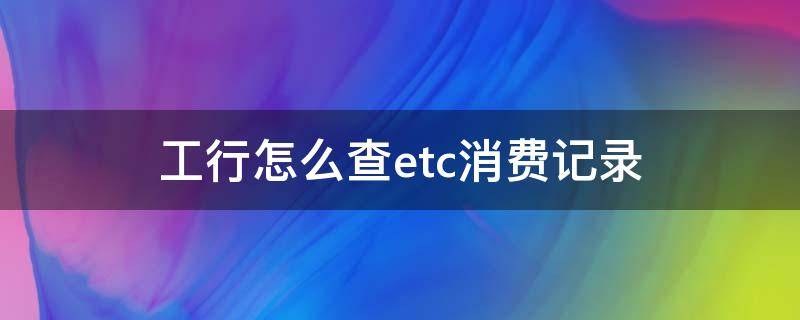 工行怎么查etc消费记录